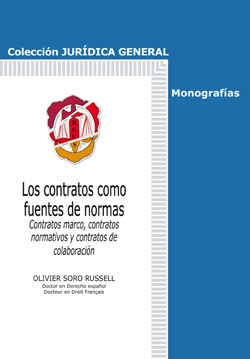 Colección JURÍDICA GENERAL

Monografías

REUS

Los contratos como fuentes de normas

Contratos marco, contratos normativos y contratos de colaboración

OLIVIER SORO RUSSELL
Doctor en Derecho español
Docteur en Droit Français